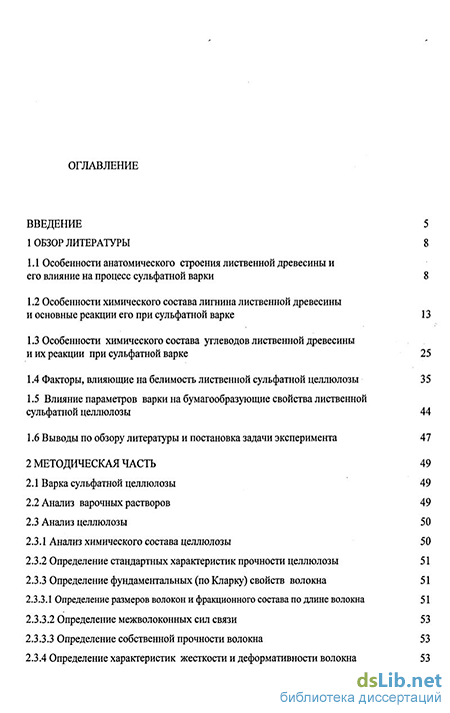 ОГЛАВЛЕНИЕ

ВВЕДЕНИЕ 5

1 ОБЗОР ЛИТЕРАТУРЫ 8

1.1 Особенности анатомического строения лиственной древесины и его влияние на процесс сульфатной варки 8

1.2 Особенности химического состава лигнина лиственной древесины и основные реакции его при сульфатной варке 13

1.3 Особенности химического состава углеводов лиственной древесины и их реакции при сульфатной варке 25

1.4 Факторы, влияющие на белимость лиственной сульфатной целлюлозы 35

1.5 Влияние параметров варки на бумагообразующие свойства лиственной сульфатной целлюлозы 44

1.6 Выводы по обзору литературы и постановка задачи эксперимента 47

2 МЕТОДИЧЕСКАЯ ЧАСТЬ 49

2.1 Варка сульфатной целлюлозы 49

2.2 Анализ варочных растворов 49

2.3 Анализ целлюлозы 50

2.3.1 Анализ химического состава целлюлозы 50

2.3.2 Определение стандартных характеристик прочности целлюлозы 51

2.3.3 Определение фундаментальных (по Кларку) свойств волокна 51

2.3.3.1 Определение размеров волокон и фракционного состава по длине волокна 51

2.3.3.2 Определение межволоконных сил связи 53

2.3.3.3 Определение собственной прочности волокна 53

2.3.4 Определение характеристик жесткости и деформативности волокна 53

dsLib.net
библиотека диссертаций